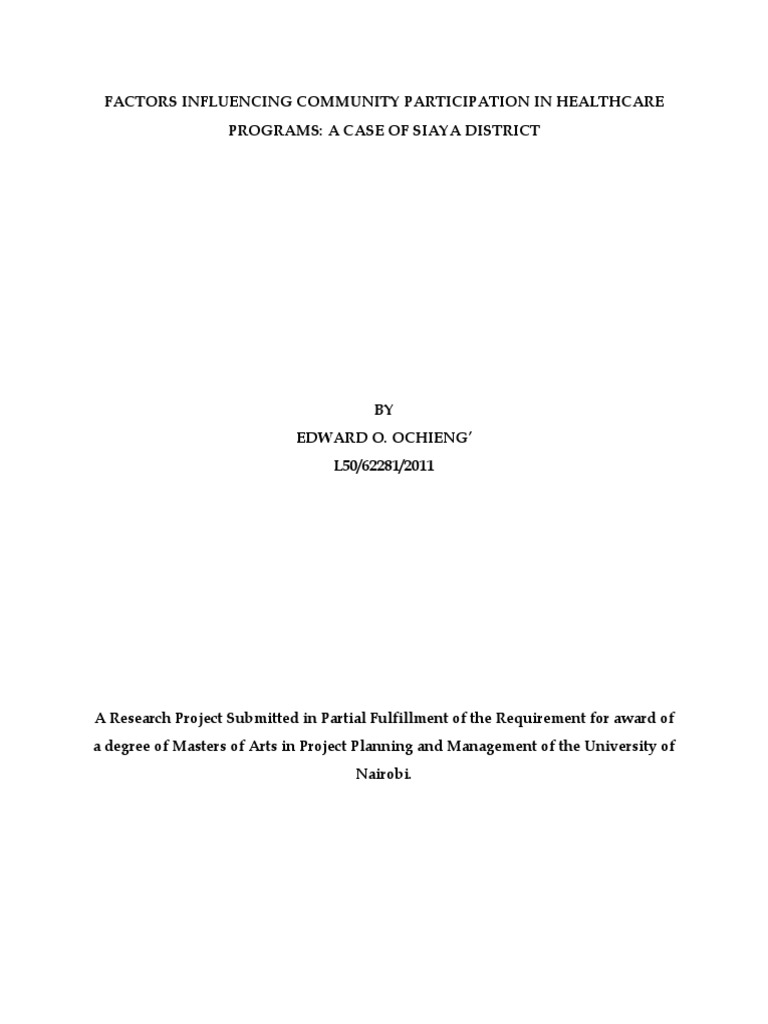 FACTORS INFLUENCING COMMUNITY PARTICIPATION IN HEALTHCARE PROGRAMS: A CASE OF SIAYA DISTRICT

BY
EDWARD O. OCHIENG'
L50/62281/2011

A Research Project Submitted in Partial Fulfillment of the Requirement for award of a degree of Masters of Arts in Project Planning and Management of the University of Nairobi.